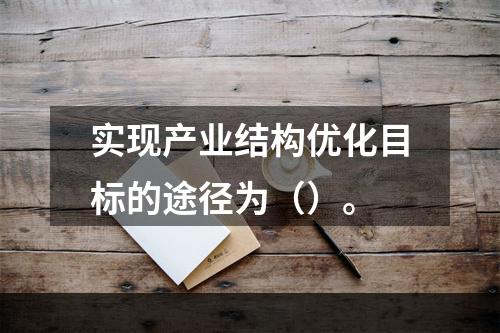 实现产业结构优化目标的途径为（）。